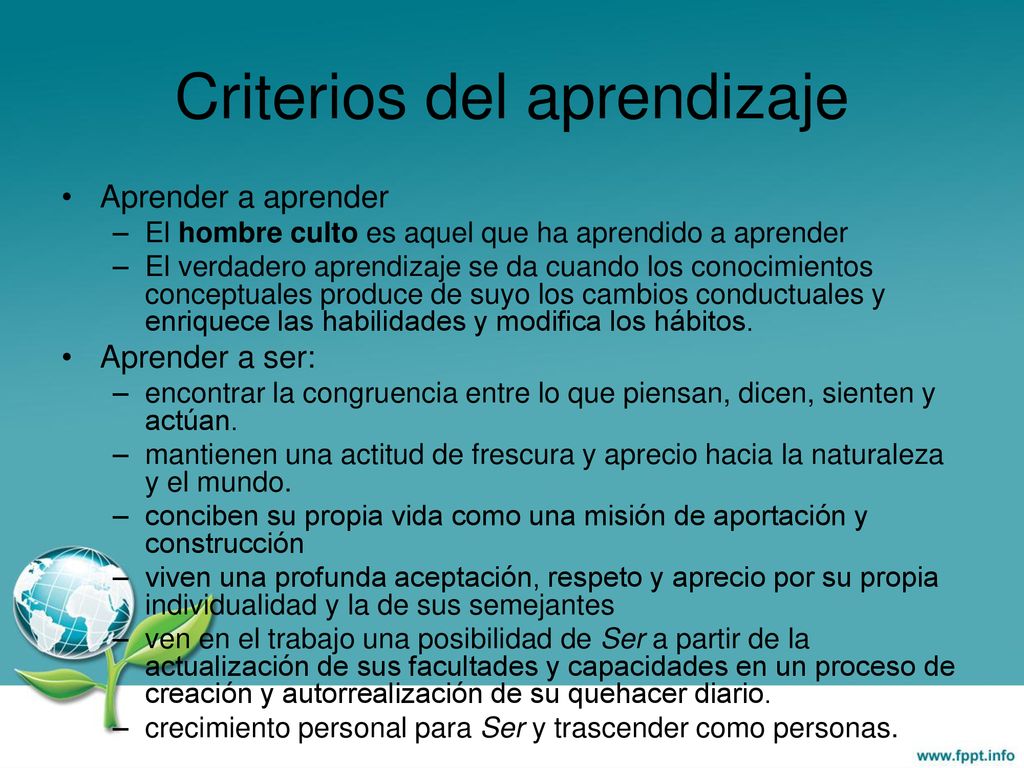 Criterios del aprendizaje

• Aprender a aprender
– El hombre culto es aquel que ha aprendido a aprender
– El verdadero aprendizaje se da cuando los conocimientos conceptuales produce de suyo los cambios conductuales y enriquece las habilidades y modifica los hábitos.

• Aprender a ser:
– encontrar la congruencia entre lo que piensan, dicen, sienten y actúan.
– mantienen una actitud de frescura y aprecio hacia la naturaleza y el mundo.
– conciben su propia vida como una misión de aportación y construcción
– viven una profunda aceptación, respeto y aprecio por su propia individualidad y la de sus semejantes
– ven en el trabajo una posibilidad de Ser a partir de la actualización de sus facultades y capacidades en un proceso de creación y autorrealización de su quehacer diario.
– crecimiento personal para Ser y trascender como personas.

www.fppt.info